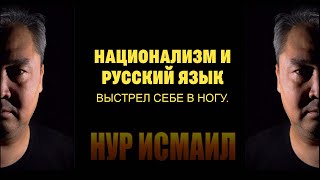 НАЦИОНАЛИЗМ И РУССКИЙ ЯЗЫК
ВЫСТРЕЛ СЕБЕ В НОГУ.

НУР ИСМАИЛ